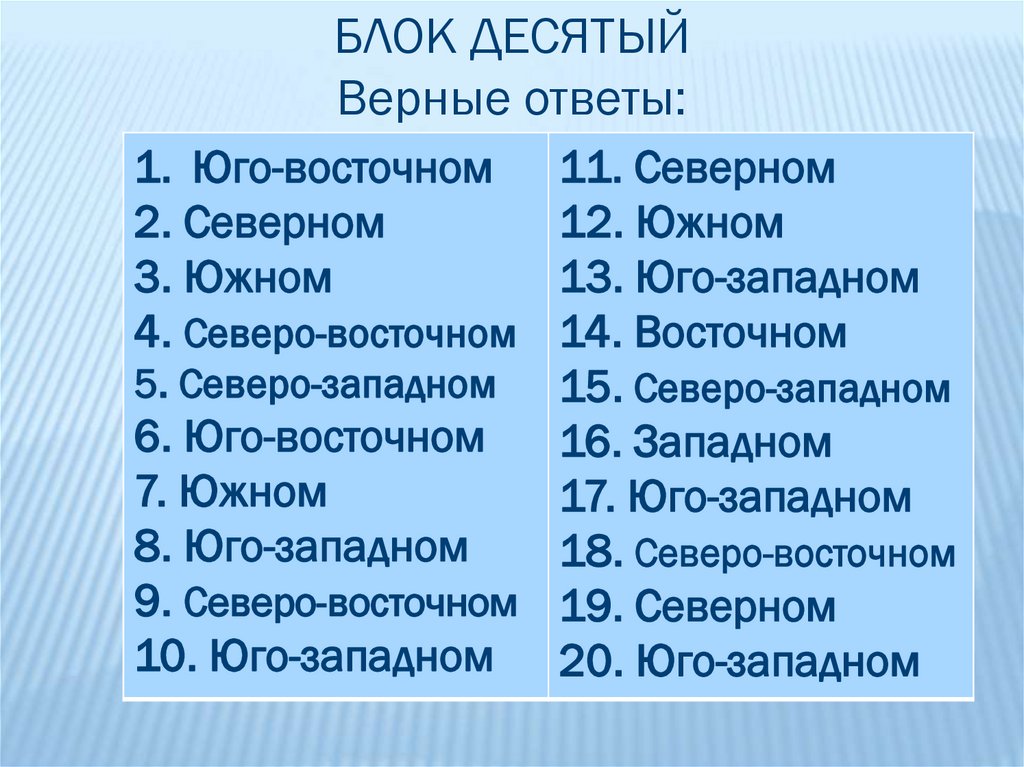 БЛОК ДЕСЯТЫЙ
Верные ответы:

1. Юго-восточном
2. Северном
3. Южном
4. Северо-восточном
5. Северо-западном
6. Юго-восточном
7. Южном
8. Юго-западном
9. Северо-восточном
10. Юго-западном

11. Северном
12. Южном
13. Юго-западном
14. Восточном
15. Северо-западном
16. Западном
17. Юго-западном
18. Северо-восточном
19. Северном
20. Юго-западном